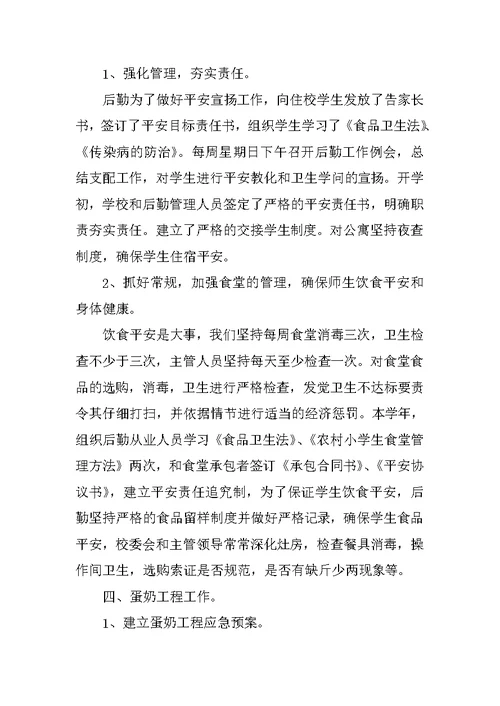 1、强化管理，夯实责任。

后勤为了做好平安宣扬工作，向住校学生发放了告家长书，签订了平安目标责任书，组织学生学习了《食品卫生法》、《传染病的防治》。每周星期日下午召开后勤工作例会，总结支配工作，对学生进行平安教化和卫生学问的宣扬。开学初，学校和后勤管理人员签定了严格的平安责任书，明确职责夯实责任。建立了严格的交接学生制度。对公寓坚持夜查制度，确保学生住宿平安。

2、抓好常规，加强食堂的管理，确保师生饮食平安和身体健康。

饮食平安是大事，我们坚持每周食堂消毒三次，卫生检查不少于三次，主管人员坚持每天至少检查一次。对食堂食品的选购，消毒，卫生进行严格检查，发觉卫生不达标要责令其仔细打扫，并依据情节进行适当的经济惩罚。本学年，组织后勤从业人员学习《食品卫生法》、《农村小学生食堂管理方法》两次，和食堂承包者签订《承包合同书》、《平安协议书》，建立平安责任追究制，为了保证学生饮食平安，后勤坚持严格的食品留样制度并做好严格记录，确保学生食品平安，校委会和主管领导常常深化灶房，检查餐具消毒，操作间卫生，选购索证是否规范，是否有缺斤少两现象等。

四、蛋奶工程工作。

1、建立蛋奶工程应急预案。